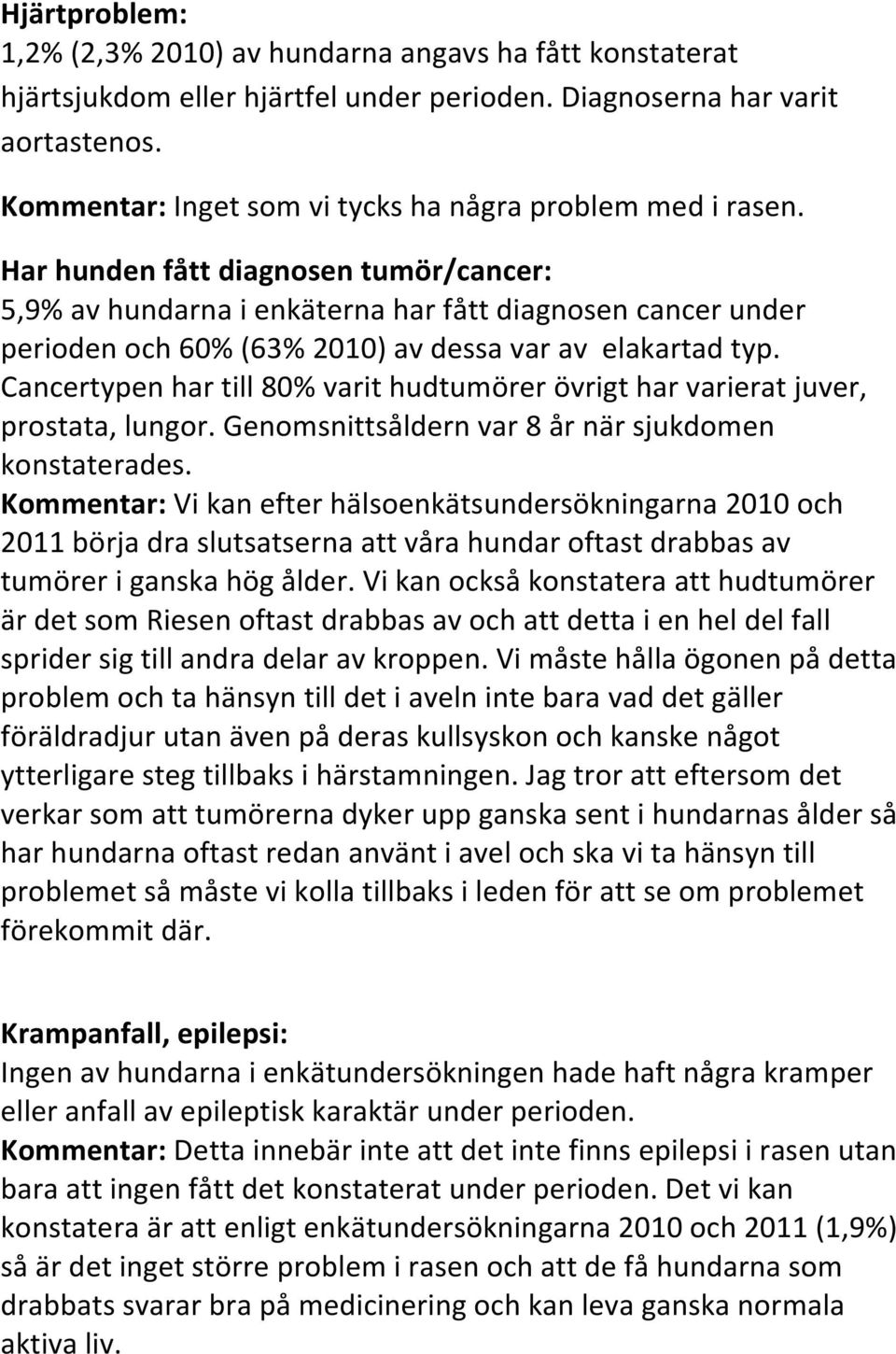 Hjärtproblem:
1,2% (2,3% 2010) av hundarna angavs ha fått konstaterat hjärtsjukdom eller hjärtfel under perioden. Diagnoserna har varit aortastenos.
Kommentar: Inget som vi tycks ha några problem med i rasen.
Har hunden fått diagnosen tumör/cancer:
5,9% av hundarna i enkäterna har fått diagnosen cancer under perioden och 60% (63% 2010) av dessa var av elakartad typ. Cancertypen har till 80% varit hudtumörer övrigt har varierat juver, prostata, lungor. Genomsnittsåldern var 8 år när sjukdomen konstaterades.
Kommentar: Vi kan efter hälsoenkätsundersökningarna 2010 och 2011 börja dra slutsatserna att våra hundar oftast drabbas av tumörer i ganska hög ålder. Vi kan också konstatera att hudtumörer är det som Riesen oftast drabbas av och att detta i en hel del fall sprider sig till andra delar av kroppen. Vi måste hålla ögonen på detta problem och ta hänsyn till det i aveln inte bara vad det gäller föräldradjur utan även på deras kullsyskon och kanske något ytterligare steg tillbaks i härstamningen. Jag tror att eftersom det verkar som att tumörerna dyker upp ganska sent i hundarnas ålder så har hundarna oftast redan använt i avel och ska vi ta hänsyn till problemet så måste vi kolla tillbaks i leden för att se om problemet förekommit där.

Krampanfall, epilepsi:
Ingen av hundarna i enkätundersökningen hade haft några kramper eller anfall av epileptisk karaktär under perioden.
Kommentar: Detta innebär inte att det inte finns epilepsi i rasen utan bara att ingen fått det konstaterat under perioden. Det vi kan konstatera är att enligt enkätundersökningarna 2010 och 2011 (1,9%) så är det inget större problem i rasen och att de få hundarna som drabbats svarar bra på medicinering och kan leva ganska normala aktiva liv.